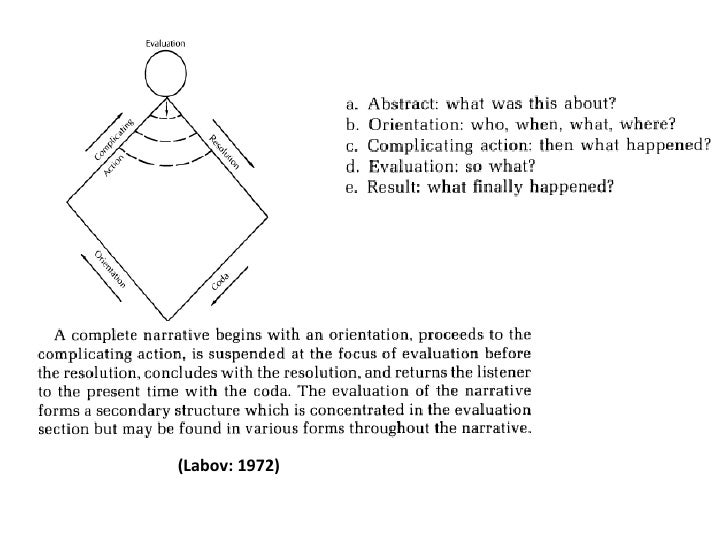 Evaluation

Complicating Action

Resolution

Orientation

Coda

a. Abstract: what was this about?
b. Orientation: who, when, what, where?
c. Complicating action: then what happened?
d. Evaluation: so what?
e. Result: what finally happened?

A complete narrative begins with an orientation, proceeds to the complicating action, is suspended at the focus of evaluation before the resolution, concludes with the resolution, and returns the listener to the present time with the coda. The evaluation of the narrative forms a secondary structure which is concentrated in the evaluation section but may be found in various forms throughout the narrative.

(Labov: 1972)